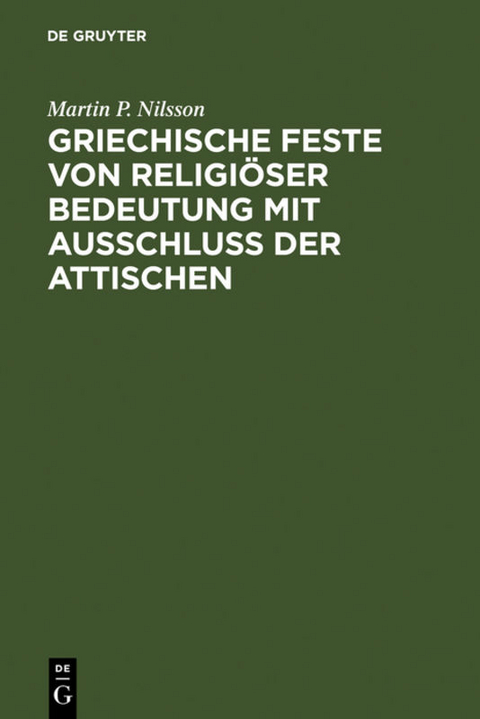 DE GRUYTER

Martin P. Nilsson

GRIECHISCHE FESTE VON RELIGIÖSER BEDEUTUNG MIT AUSSCHLUSS DER ATTISCHEN

DE G